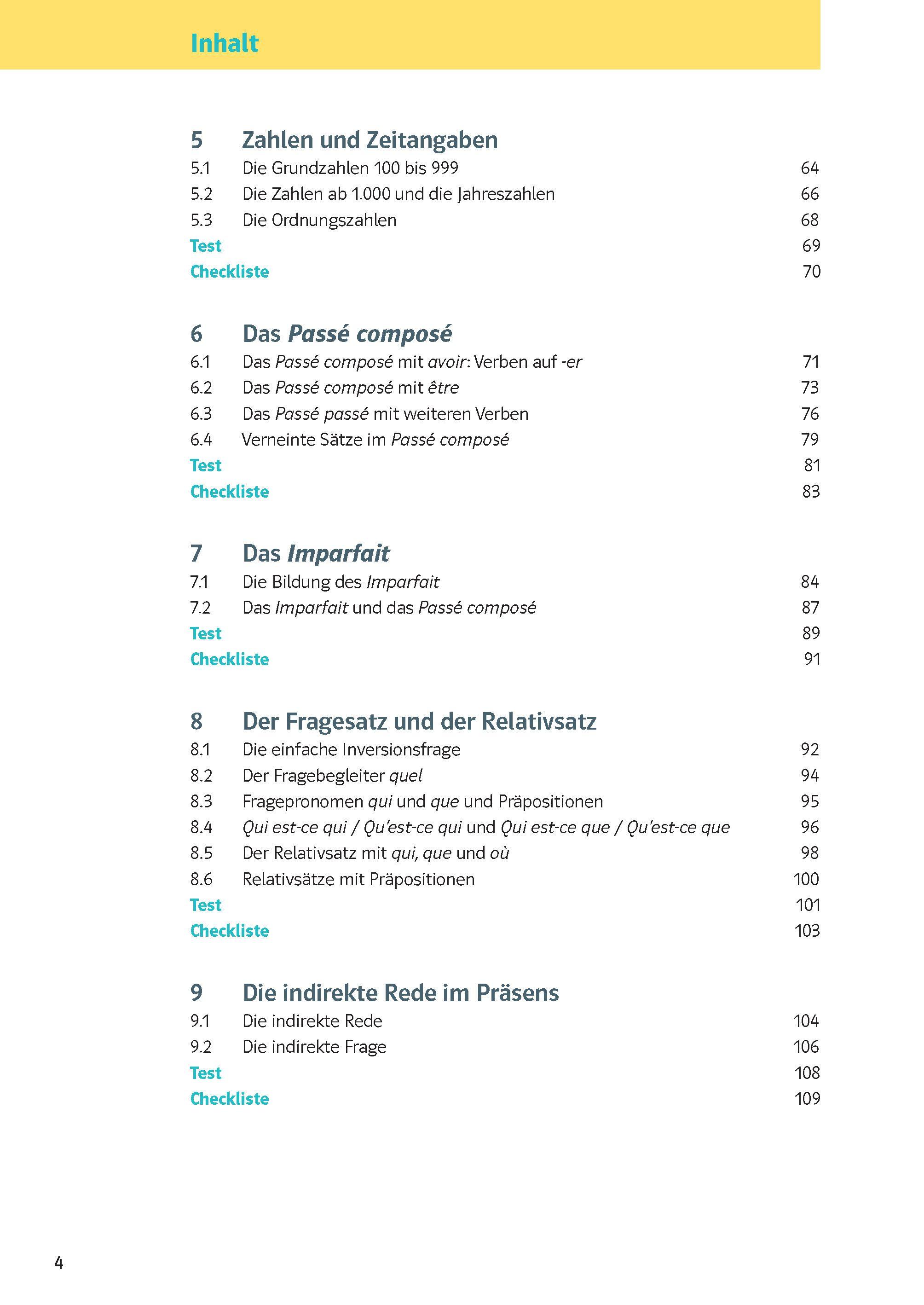 Inhalt

5 Zahlen und Zeitangaben
5.1 Die Grundzahlen 100 bis 999 64
5.2 Die Zahlen ab 1.000 und die Jahreszahlen 66
5.3 Die Ordnungszahlen 68
Test 69
Checkliste 70

6 Das Passé composé
6.1 Das Passé composé mit avoir: Verben auf -er 71
6.2 Das Passé composé mit être 73
6.3 Das Passé passé mit weiteren Verben 76
6.4 Verneinte Sätze im Passé composé 79
Test 81
Checkliste 83

7 Das Imparfait
7.1 Die Bildung des Imparfait 84
7.2 Das Imparfait und das Passé composé 87
Test 89
Checkliste 91

8 Der Fragesatz und der Relativsatz
8.1 Die einfache Inversionsfrage 92
8.2 Der Fragebegleiter quel 94
8.3 Fragepronomen qui und que und Präpositionen 95
8.4 Qui est-ce qui / Qu'est-ce qui und Qui est-ce que / Qu'est-ce que 96
8.5 Der Relativsatz mit qui, que und où 98
8.6 Relativsätze mit Präpositionen 100
Test 101
Checkliste 103

9 Die indirekte Rede im Präsens
9.1 Die indirekte Rede 104
9.2 Die indirekte Frage 106
Test 108
Checkliste 109

4